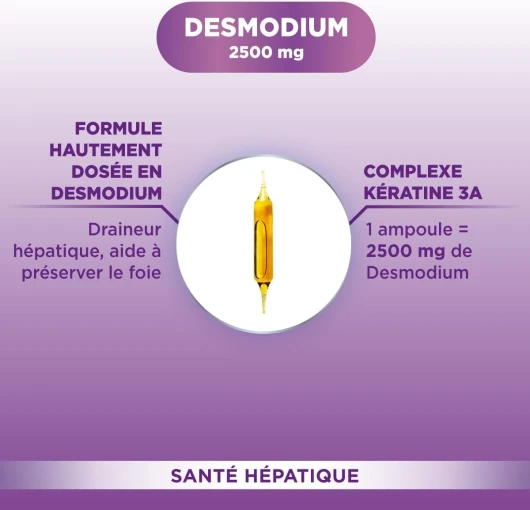 DESMODIUM
2500 mg

FORMULE HAUTEMENT DOSÉE EN DESMODIUM

Draineur hépatique, aide à préserver le foie

COMPLEXE KÉRATINE 3A

1 ampoule = 2500 mg de Desmodium

SANTÉ HÉPATIQUE